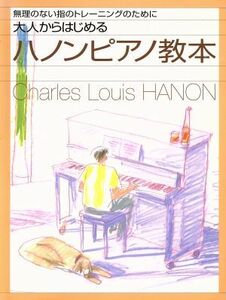 無理のない指のトレーニングのために
大人からはじめる
ハノンピアノ教本
Charles Louis HANON